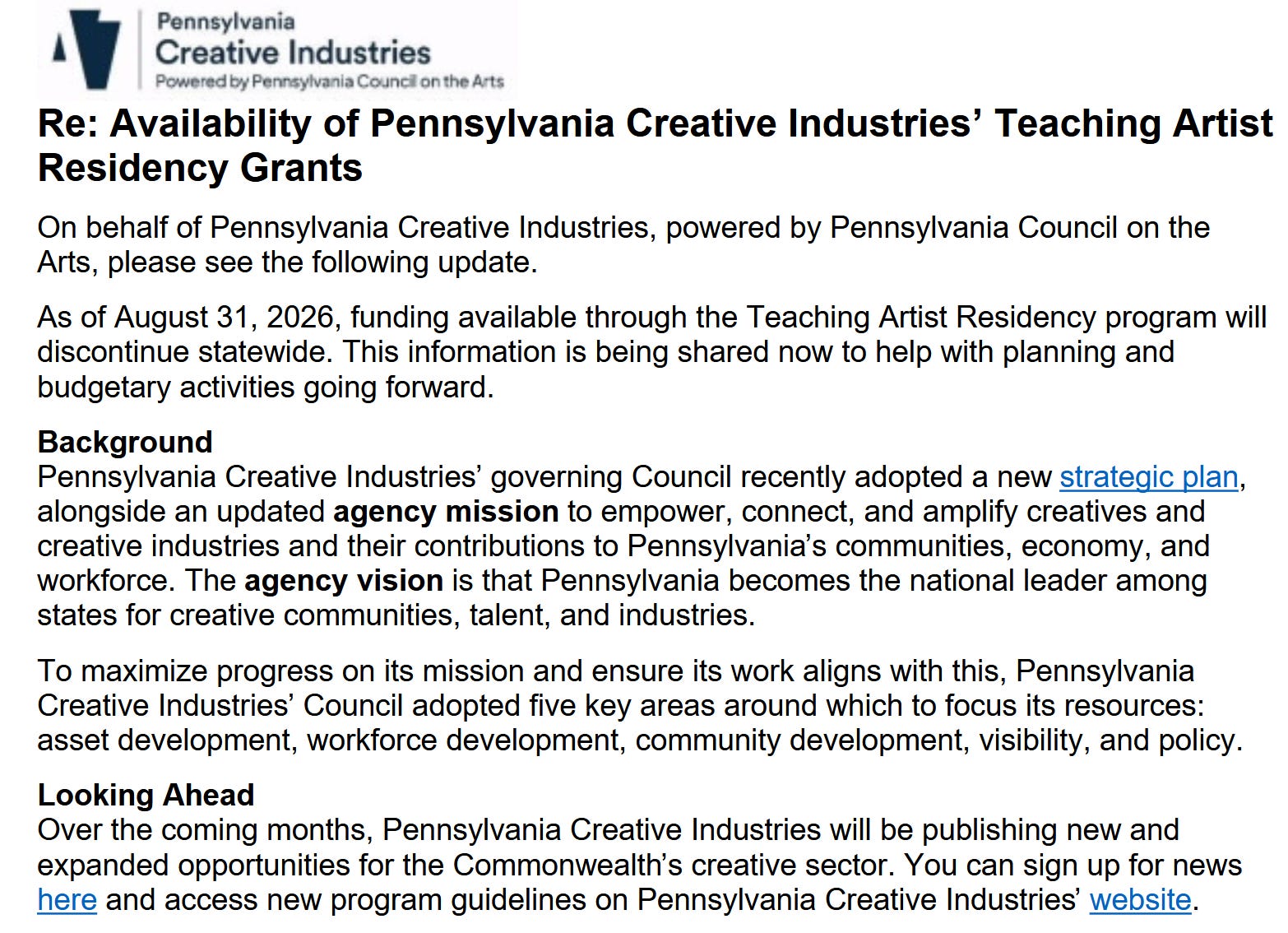 Pennsylvania
Creative Industries
Powered by Pennsylvania Council on the Arts

Re: Availability of Pennsylvania Creative Industries' Teaching Artist Residency Grants

On behalf of Pennsylvania Creative Industries, powered by Pennsylvania Council on the Arts, please see the following update.

As of August 31, 2026, funding available through the Teaching Artist Residency program will discontinue statewide. This information is being shared now to help with planning and budgetary activities going forward.

Background
Pennsylvania Creative Industries' governing Council recently adopted a new strategic plan, alongside an updated agency mission to empower, connect, and amplify creatives and creative industries and their contributions to Pennsylvania's communities, economy, and workforce. The agency vision is that Pennsylvania becomes the national leader among states for creative communities, talent, and industries.

To maximize progress on its mission and ensure its work aligns with this, Pennsylvania Creative Industries' Council adopted five key areas around which to focus its resources: asset development, workforce development, community development, visibility, and policy.

Looking Ahead
Over the coming months, Pennsylvania Creative Industries will be publishing new and expanded opportunities for the Commonwealth's creative sector. You can sign up for news here and access new program guidelines on Pennsylvania Creative Industries' website.